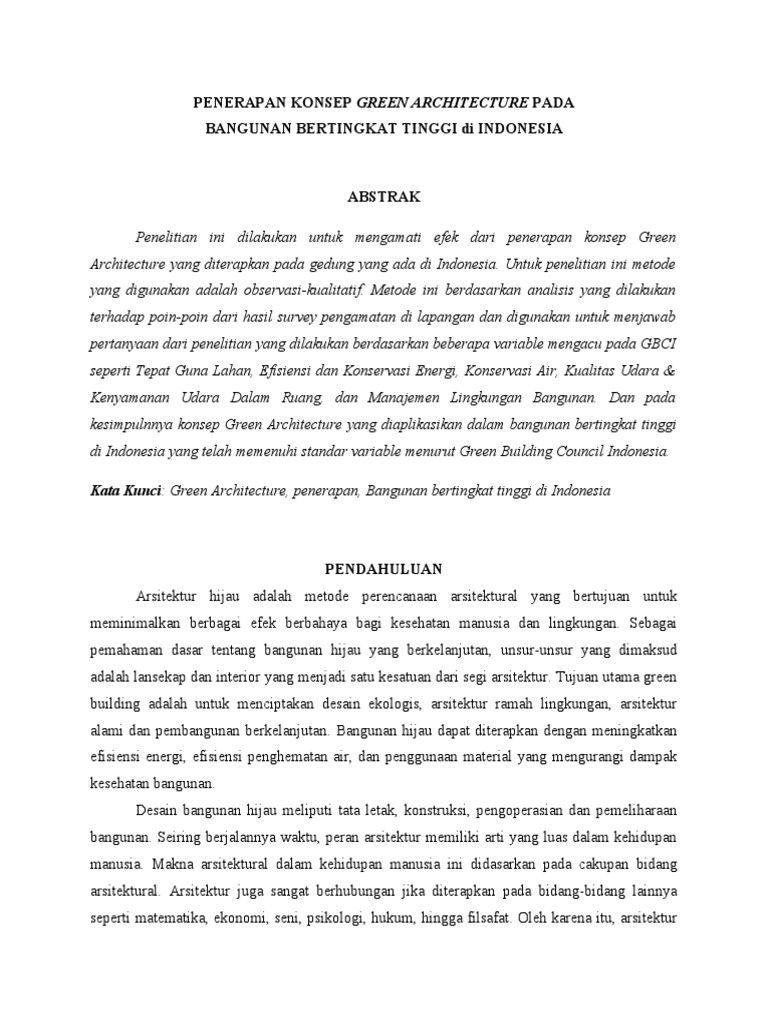 PENERAPAN KONSEP GREEN ARCHITECTURE PADA
BANGUNAN BERTINGKAT TINGGI di INDONESIA

ABSTRAK

Penelitian ini dilakukan untuk mengamati efek dari penerapan konsep Green Architecture yang diterapkan pada gedung yang ada di Indonesia. Untuk penelitian ini metode yang digunakan adalah observasi-kualitatif. Metode ini berdasarkan analisis yang dilakukan terhadap poin-poin dari hasil survey pengamatan di lapangan dan digunakan untuk menjawab pertanyaan dari penelitian yang dilakukan berdasarkan beberapa variable mengacu pada GBCI seperti Tepat Guna Lahan, Efisiensi dan Konservasi Energi, Konservasi Air, Kualitas Udara & Kenyamanan Udara Dalam Ruang, dan Manajemen Lingkungan Bangunan. Dan pada kesimpulnnya konsep Green Architecture yang diaplikasikan dalam bangunan bertingkat tinggi di Indonesia yang telah memenuhi standar variable menurut Green Building Council Indonesia.

Kata Kunci: Green Architecture, penerapan, Bangunan bertingkat tinggi di Indonesia

PENDAHULUAN

Arsitektur hijau adalah metode perencanaan arsitektural yang bertujuan untuk meminimalkan berbagai efek berbahaya bagi kesehatan manusia dan lingkungan. Sebagai pemahaman dasar tentang bangunan hijau yang berkelanjutan, unsur-unsur yang dimaksud adalah lansekap dan interior yang menjadi satu kesatuan dari segi arsitektur. Tujuan utama green building adalah untuk menciptakan desain ekologis, arsitektur ramah lingkungan, arsitektur alami dan pembangunan berkelanjutan. Bangunan hijau dapat diterapkan dengan meningkatkan efisiensi energi, efisiensi penghematan air, dan penggunaan material yang mengurangi dampak kesehatan bangunan.

Desain bangunan hijau meliputi tata letak, konstruksi, pengoperasian dan pemeliharaan bangunan. Seiring berjalannya waktu, peran arsitektur memiliki arti yang luas dalam kehidupan manusia. Makna arsitektural dalam kehidupan manusia ini didasarkan pada cakupan bidang arsitektural. Arsitektur juga sangat berhubungan jika diterapkan pada bidang-bidang lainnya seperti matematika, ekonomi, seni, psikologi, hukum, hingga filsafat. Oleh karena itu, arsitektur